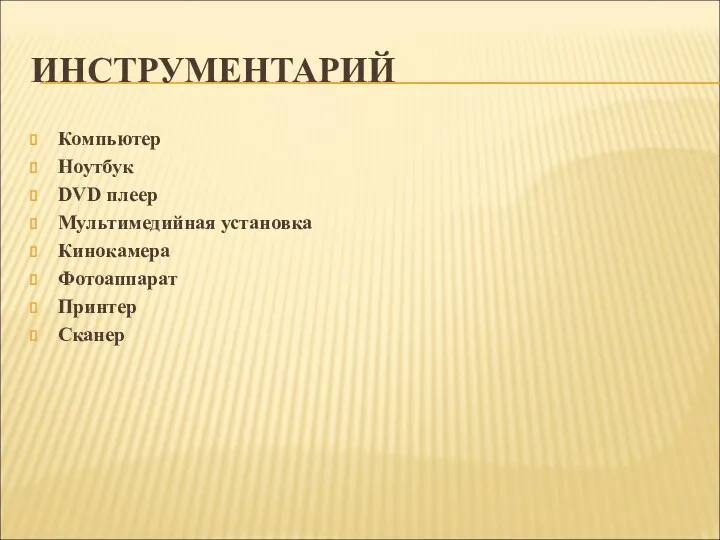 ИНСТРУМЕНТАРИЙ

Компьютер
Ноутбук
DVD плеер
Мультимедийная установка
Кинокамера
Фотоаппарат
Принтер
Сканер